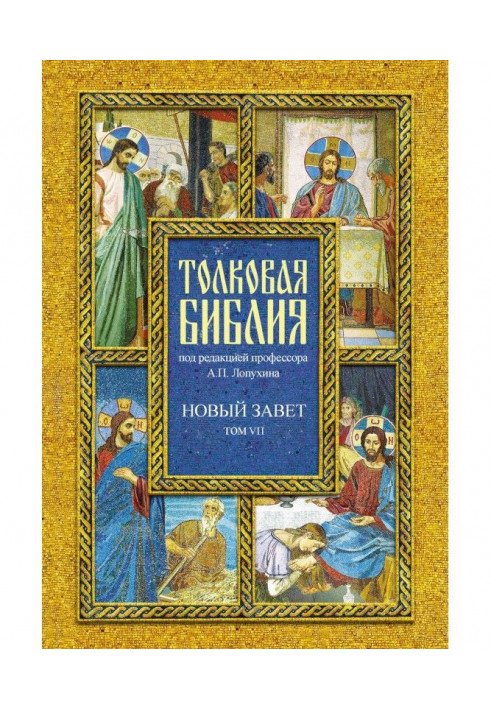 ТОЛКОВАЯ БИБЛИЯ

под редакцией профессора А.П. Лопухина

НОВЫЙ ЗАВЕТ

ТОМ VII